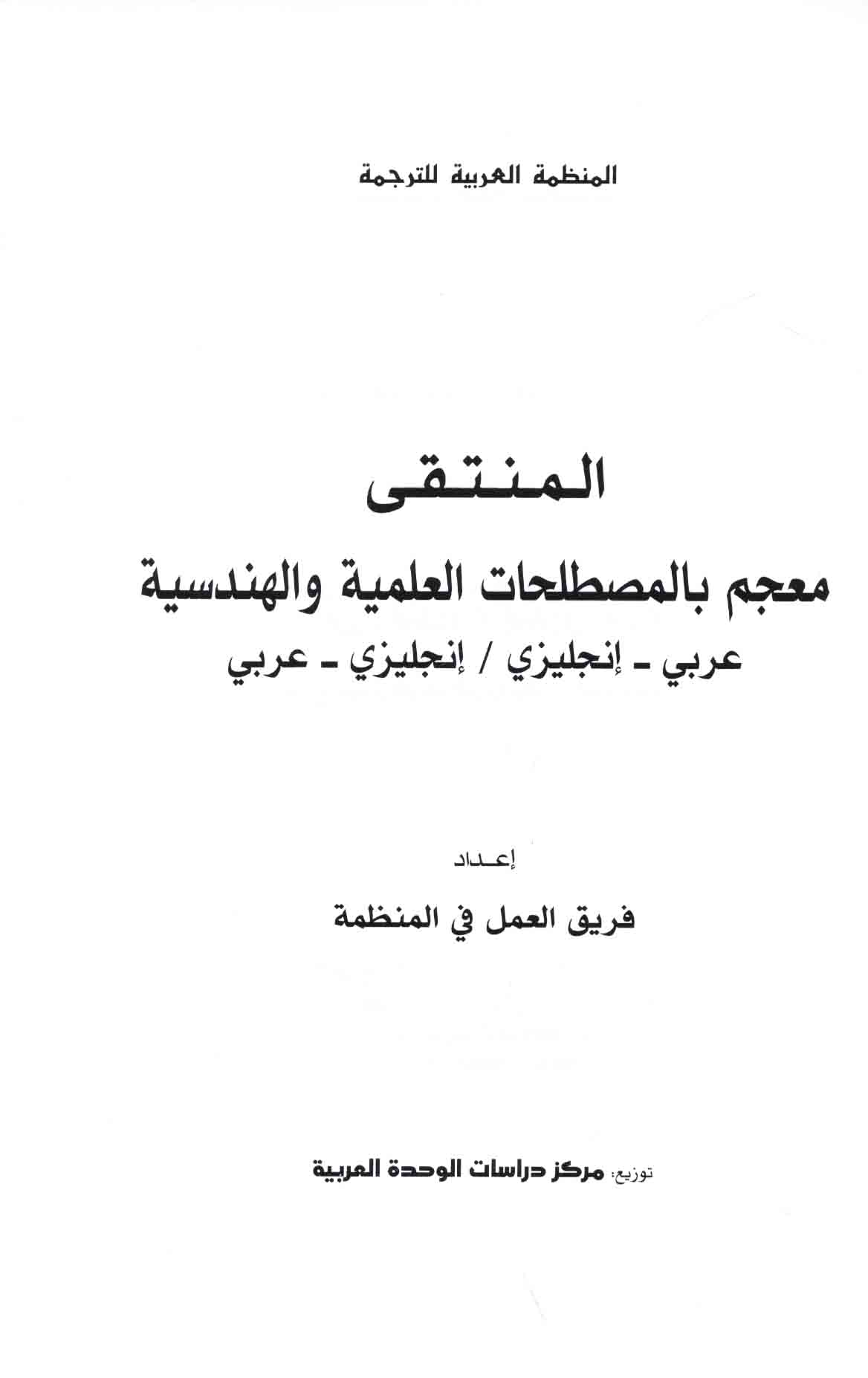 المنظمة العربية للترجمة

المنتقى

معجم بالمصطلحات العلمية والهندسية

عربي - إنجليزي / إنجليزي - عربي

إعداد

فريق العمل في المنظمة

توزيع: مركز دراسات الوحدة العربية